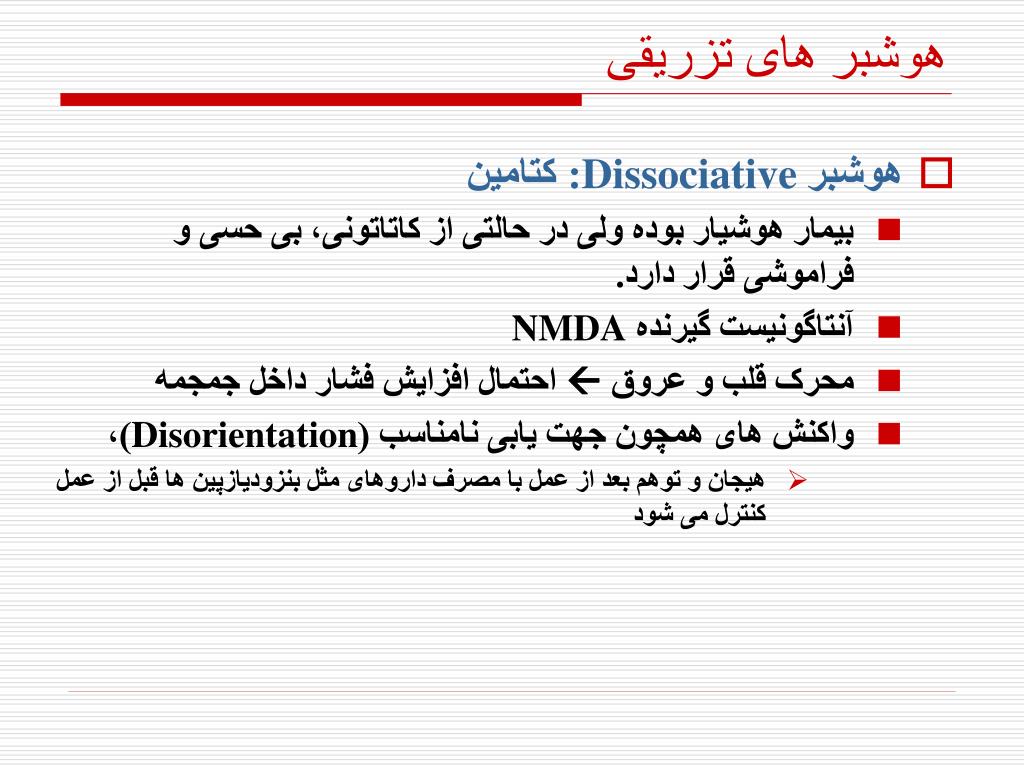 هوشبر های تزریقی

هوشبر Dissociative: کتامین

بیمار هوشیار بوده ولی در حالتی از کاتاتونی، بی حسی و فراموشی قرار دارد.

آنتاگونیست گیرنده NMDA

محرک قلب و عروق ← احتمال افزایش فشار داخل جمجمه

واکنش های همچون جهت یابی نامناسب (Disorientation)،

هیجان و توهم بعد از عمل با مصرف داروهای مثل بنزودیازپین ها قبل از عمل کنترل می شود